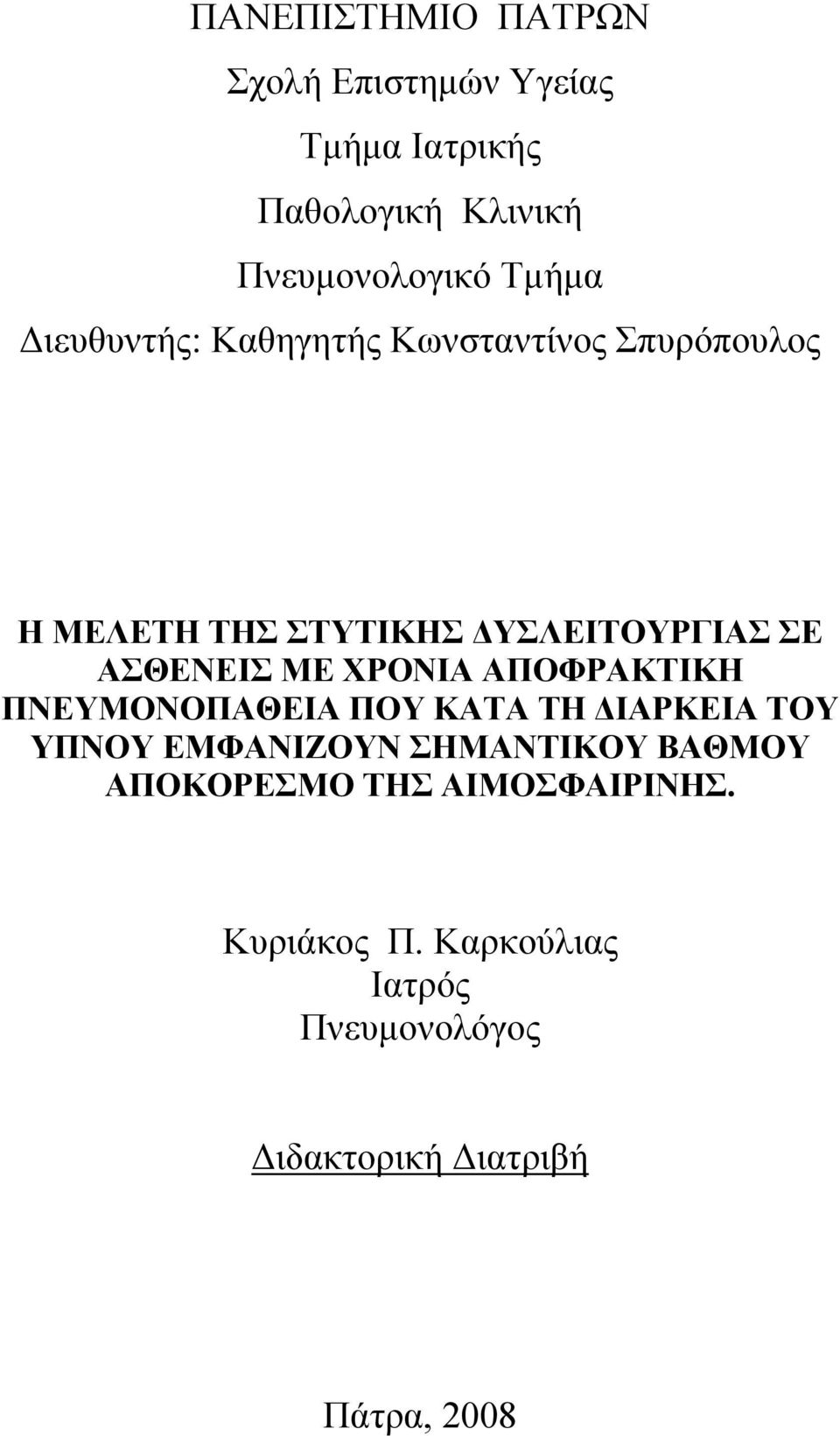 ΠΑΝΕΠΙΣΤΗΜΙΟ ΠΑΤΡΩΝ

Σχολή Επιστημών Υγείας

Τμήμα Ιατρικής

Παθολογική Κλινική

Πνευμονολογικό Τμήμα

Διευθυντής: Καθηγητής Κωνσταντίνος Σπυρόπουλος

Η ΜΕΛΕΤΗ ΤΗΣ ΣΤΥΤΙΚΗΣ ΔΥΣΛΕΙΤΟΥΡΓΙΑΣ ΣΕ ΑΣΘΕΝΕΙΣ ΜΕ ΧΡΟΝΙΑ ΑΠΟΦΡΑΚΤΙΚΗ ΠΝΕΥΜΟΝΟΠΑΘΕΙΑ ΠΟΥ ΚΑΤΑ ΤΗ ΔΙΑΡΚΕΙΑ ΤΟΥ ΥΠΝΟΥ ΕΜΦΑΝΙΖΟΥΝ ΣΗΜΑΝΤΙΚΟΥ ΒΑΘΜΟΥ ΑΠΟΚΟΡΕΣΜΟ ΤΗΣ ΑΙΜΟΣΦΑΙΡΙΝΗΣ.

Κυριάκος Π. Καρκούλιας
Ιατρός
Πνευμονολόγος

Διδακτορική Διατριβή

Πάτρα, 2008